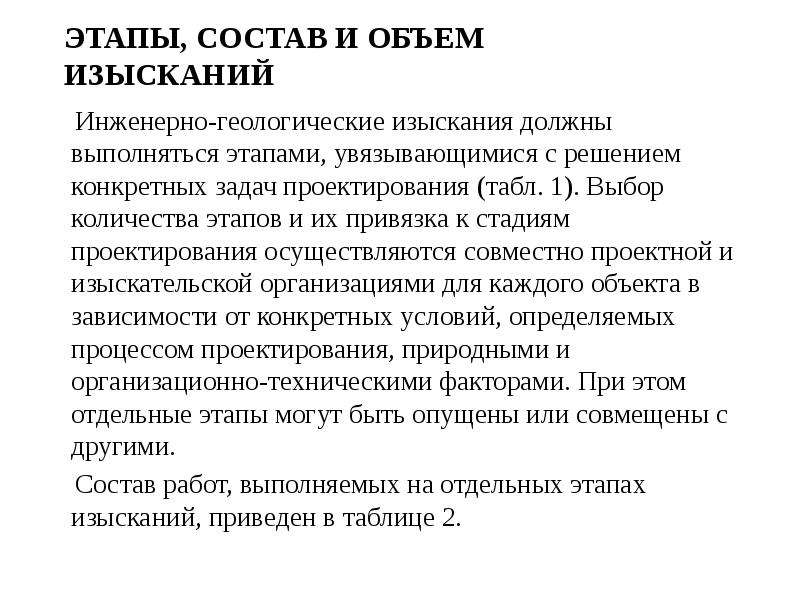 ЭТАПЫ, СОСТАВ И ОБЪЕМ ИЗЫСКАНИЙ

Инженерно-геологические изыскания должны выполняться этапами, увязывающимися с решением конкретных задач проектирования (табл. 1). Выбор количества этапов и их привязка к стадиям проектирования осуществляются совместно проектной и изыскательской организациями для каждого объекта в зависимости от конкретных условий, определяемых процессом проектирования, природными и организационно-техническими факторами. При этом отдельные этапы могут быть опущены или совмещены с другими.

Состав работ, выполняемых на отдельных этапах изысканий, приведен в таблице 2.